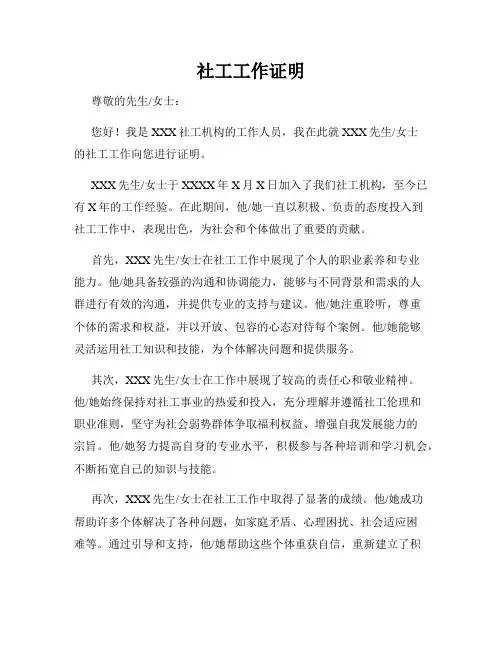 社工工作证明

尊敬的先生/女士：

您好！我是XXX社工机构的工作人员，我在此就XXX先生/女士的社工工作向您进行证明。

XXX先生/女士于XXXX年X月X日加入了我们社工机构，至今已有X年的工作经验。在此期间，他/她一直以积极、负责的态度投入到社工工作中，表现出色，为社会和个体做出了重要的贡献。

首先，XXX先生/女士在社工工作中展现了个人的职业素养和专业能力。他/她具备较强的沟通和协调能力，能够与不同背景和需求的人群进行有效的沟通，并提供专业的支持与建议。他/她注重聆听，尊重个体的需求和权益，并以开放、包容的心态对待每个案例。他/她能够灵活运用社工知识和技能，为个体解决问题和提供服务。

其次，XXX先生/女士在工作中展现了较高的责任心和敬业精神。他/她始终保持对社工事业的热爱和投入，充分理解并遵循社工伦理和职业准则，坚守为社会弱势群体争取福利权益、增强自我发展能力的宗旨。他/她努力提高自身的专业水平，积极参与各种培训和学习机会，不断拓宽自己的知识与技能。

再次，XXX先生/女士在社工工作中取得了显著的成绩。他/她成功帮助许多个体解决了各种问题，如家庭矛盾、心理困扰、社会适应困难等。通过引导和支持，他/她帮助这些个体重获自信，重新建立了积